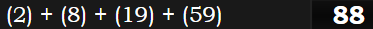 (2) + (8) + (19) + (59)

88